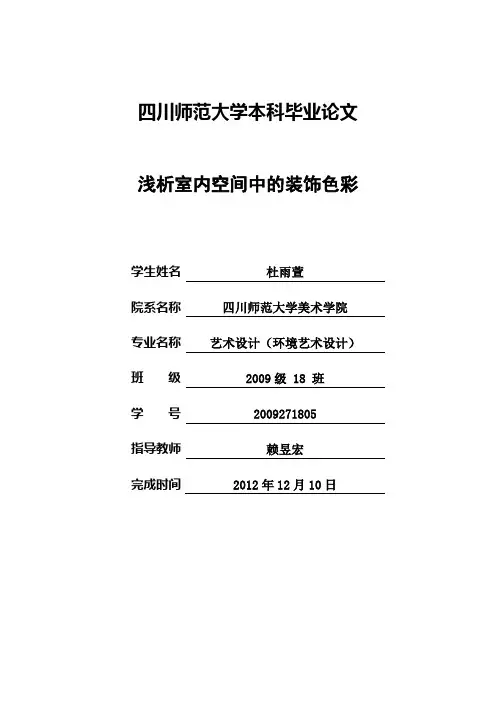 四川师范大学本科毕业论文

浅析室内空间中的装饰色彩

学生姓名 杜雨萱

院系名称 四川师范大学美术学院

专业名称 艺术设计（环境艺术设计）

班　　级 2009 级 18 班

学　　号 2009271805

指导教师 赖昱宏

完成时间 2012 年 12 月 10 日